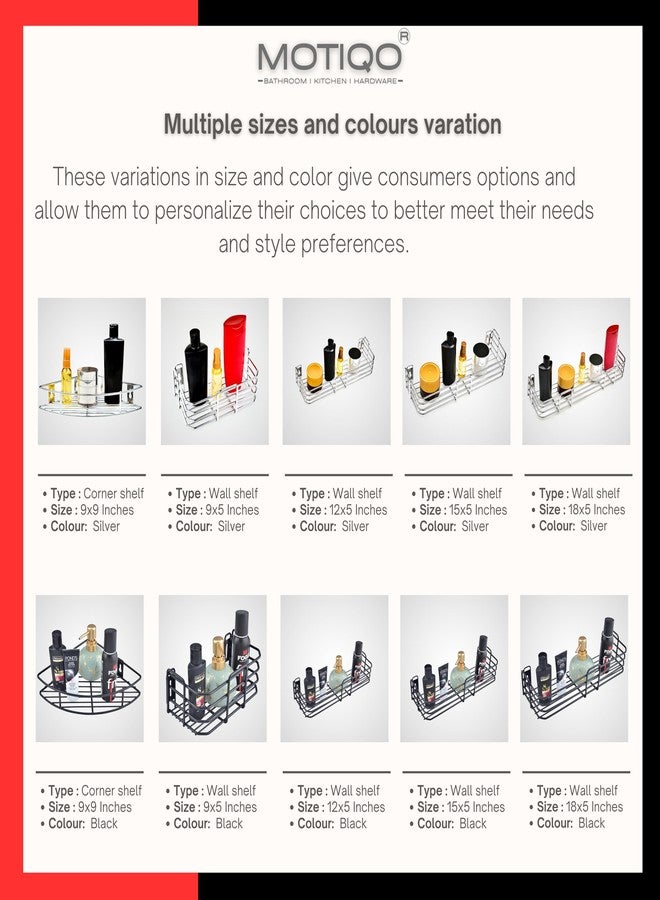 MOTIQO®
BATHROOM | KITCHEN | HARDWARE

Multiple sizes and colours varation

These variations in size and color give consumers options and allow them to personalize their choices to better meet their needs and style preferences.

• Type : Corner shelf
• Size : 9x9 Inches
• Colour: Silver

• Type : Wall shelf
• Size : 9x5 Inches
• Colour: Silver

• Type : Wall shelf
• Size : 12x5 Inches
• Colour: Silver

• Type : Wall shelf
• Size : 15x5 Inches
• Colour: Silver

• Type : Wall shelf
• Size : 18x5 Inches
• Colour: Silver

• Type : Corner shelf
• Size : 9x9 Inches
• Colour: Black

• Type : Wall shelf
• Size : 9x5 Inches
• Colour: Black

• Type : Wall shelf
• Size : 12x5 Inches
• Colour: Black

• Type : Wall shelf
• Size : 15x5 Inches
• Colour: Black

• Type : Wall shelf
• Size : 18x5 Inches
• Colour: Black